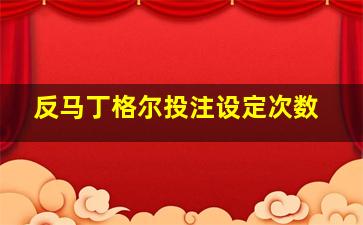 反马丁格尔投注设定次数